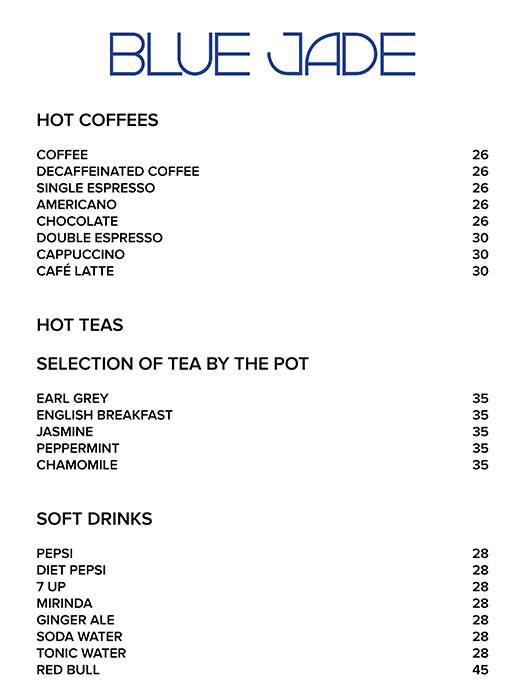 BLUE JADE

HOT COFFEES

| | |
|---|---|
| COFFEE | 26 |
| DECAFFEINATED COFFEE | 26 |
| SINGLE ESPRESSO | 26 |
| AMERICANO | 26 |
| CHOCOLATE | 26 |
| DOUBLE ESPRESSO | 30 |
| CAPPUCCINO | 30 |
| CAFÉ LATTE | 30 |

HOT TEAS

SELECTION OF TEA BY THE POT

| | |
|---|---|
| EARL GREY | 35 |
| ENGLISH BREAKFAST | 35 |
| JASMINE | 35 |
| PEPPERMINT | 35 |
| CHAMOMILE | 35 |

SOFT DRINKS

| | |
|---|---|
| PEPSI | 28 |
| DIET PEPSI | 28 |
| 7 UP | 28 |
| MIRINDA | 28 |
| GINGER ALE | 28 |
| SODA WATER | 28 |
| TONIC WATER | 28 |
| RED BULL | 45 |